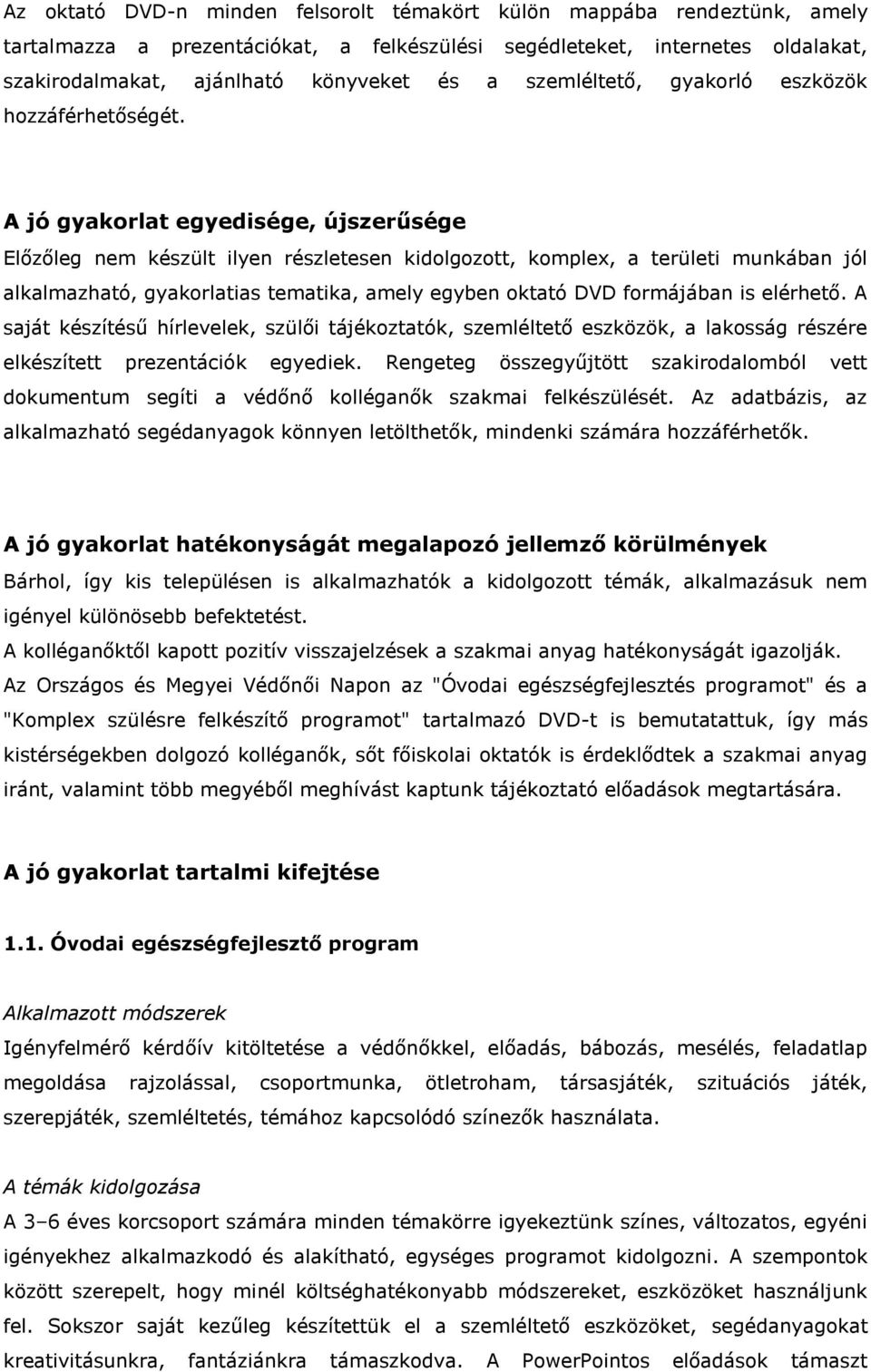 Az oktató DVD-n minden felsorolt témakört külön mappába rendeztünk, amely tartalmazza a prezentációkat, a felkészülési segédleteket, internetes oldalakat, szakirodalmakat, ajánlható könyveket és a szemléltető, gyakorló eszközök hozzáférhetőségét.

A jó gyakorlat egyedisége, újszerűsége

Előzőleg nem készült ilyen részletesen kidolgozott, komplex, a területi munkában jól alkalmazható, gyakorlatias tematika, amely egyben oktató DVD formájában is elérhető. A saját készítésű hírlevelek, szülői tájékoztatók, szemléltető eszközök, a lakosság részére elkészített prezentációk egyediek. Rengeteg összegyűjtött szakirodalomból vett dokumentum segíti a védőnő kolléganők szakmai felkészülését. Az adatbázis, az alkalmazható segédanyagok könnyen letölthetők, mindenki számára hozzáférhetők.

A jó gyakorlat hatékonyságát megalapozó jellemző körülmények

Bárhol, így kis településen is alkalmazhatók a kidolgozott témák, alkalmazásuk nem igényel különösebb befektetést.

A kolléganőktől kapott pozitív visszajelzések a szakmai anyag hatékonyságát igazolják.

Az Országos és Megyei Védőnői Napon az "Óvodai egészségfejlesztés programot" és a "Komplex szülésre felkészítő programot" tartalmazó DVD-t is bemutatattuk, így más kistérségekben dolgozó kolléganők, sőt főiskolai oktatók is érdeklődtek a szakmai anyag iránt, valamint több megyéből meghívást kaptunk tájékoztató előadások megtartására.

A jó gyakorlat tartalmi kifejtése

1.1. Óvodai egészségfejlesztő program

Alkalmazott módszerek

Igényfelmérő kérdőív kitöltetése a védőnőkkel, előadás, bábozás, mesélés, feladatlap megoldása rajzolással, csoportmunka, ötletroham, társasjáték, szituációs játék, szerepjáték, szemléltetés, témához kapcsolódó színezők használata.

A témák kidolgozása

A 3–6 éves korcsoport számára minden témakörre igyekeztünk színes, változatos, egyéni igényekhez alkalmazkodó és alakítható, egységes programot kidolgozni. A szempontok között szerepelt, hogy minél költséghatékonyabb módszereket, eszközöket használjunk fel. Sokszor saját kezűleg készítettük el a szemléltető eszközöket, segédanyagokat kreativitásunkra, fantáziánkra támaszkodva. A PowerPointos előadások támaszt